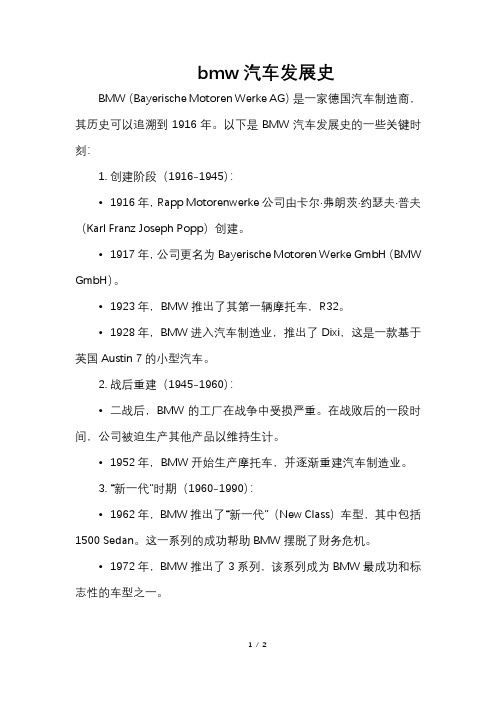 bmw 汽车发展史

BMW（Bayerische Motoren Werke AG）是一家德国汽车制造商，其历史可以追溯到 1916 年。以下是 BMW 汽车发展史的一些关键时刻：

1. 创建阶段（1916-1945）：

• 1916 年，Rapp Motorenwerke 公司由卡尔·弗朗茨·约瑟夫·普夫（Karl Franz Joseph Popp）创建。

• 1917 年，公司更名为 Bayerische Motoren Werke GmbH（BMW GmbH）。

• 1923 年，BMW 推出了其第一辆摩托车，R32。

• 1928 年，BMW 进入汽车制造业，推出了 Dixi，这是一款基于英国 Austin 7 的小型汽车。

2. 战后重建（1945-1960）：

• 二战后，BMW 的工厂在战争中受损严重。在战败后的一段时间，公司被迫生产其他产品以维持生计。

• 1952 年，BMW 开始生产摩托车，并逐渐重建汽车制造业。

3. "新一代"时期（1960-1990）：

• 1962 年，BMW 推出了"新一代"（New Class）车型，其中包括 1500 Sedan。这一系列的成功帮助 BMW 摆脱了财务危机。

• 1972 年，BMW 推出了 3 系列，该系列成为 BMW 最成功和标志性的车型之一。

1 / 2